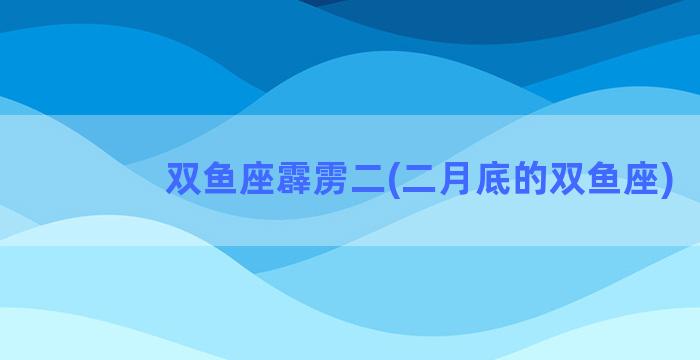 双鱼座霹雳二(二月底的双鱼座)